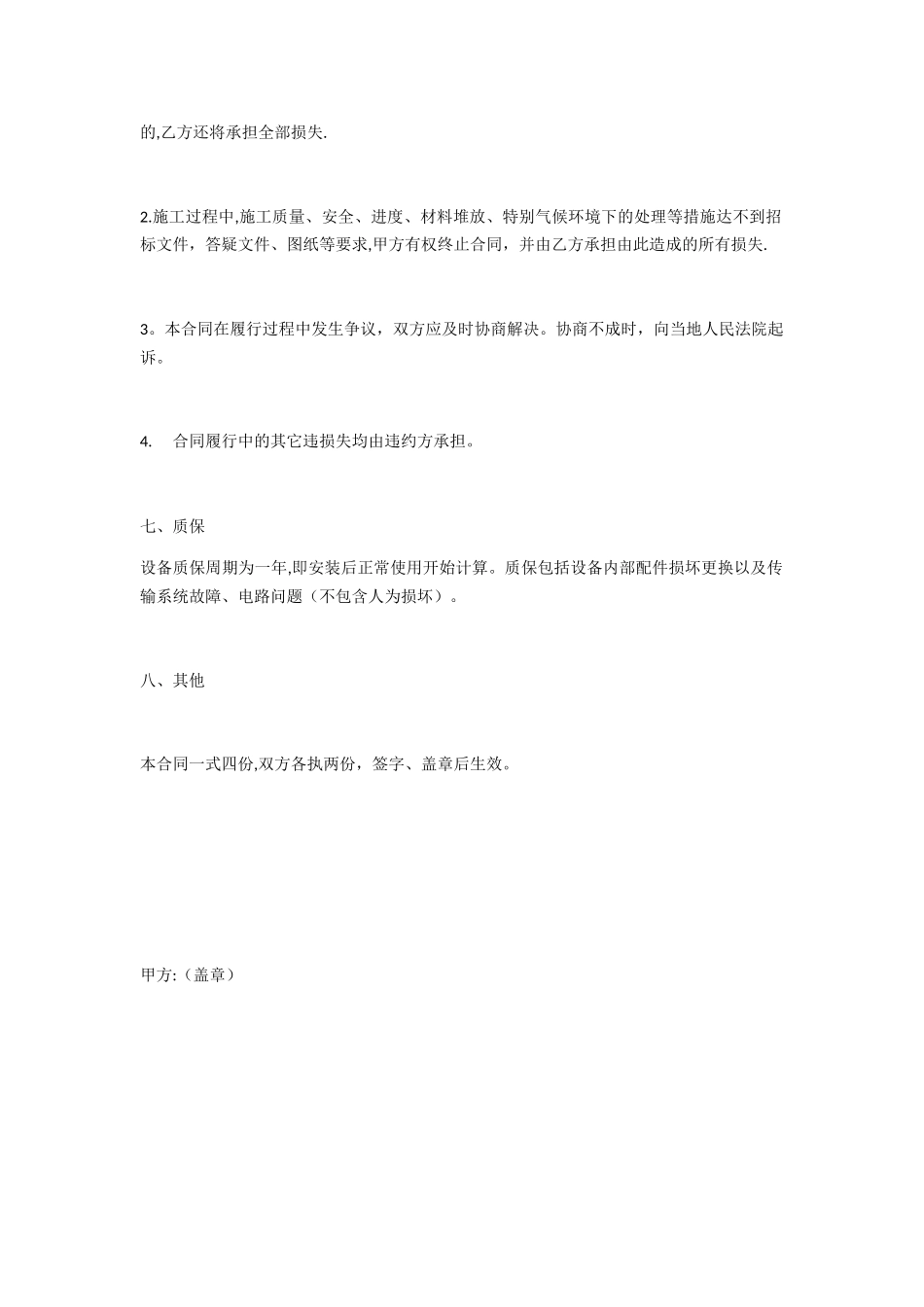 的,乙方还将承担全部损失.

2.施工过程中,施工质量、安全、进度、材料堆放、特别气候环境下的处理等措施达不到招标文件，答疑文件、图纸等要求,甲方有权终止合同，并由乙方承担由此造成的所有损失.

3。本合同在履行过程中发生争议，双方应及时协商解决。协商不成时，向当地人民法院起诉。

4.　合同履行中的其它违损失均由违约方承担。

七、质保

设备质保周期为一年,即安装后正常使用开始计算。质保包括设备内部配件损坏更换以及传输系统故障、电路问题（不包含人为损坏）。

八、其他

本合同一式四份,双方各执两份，签字、盖章后生效。

甲方:（盖章）